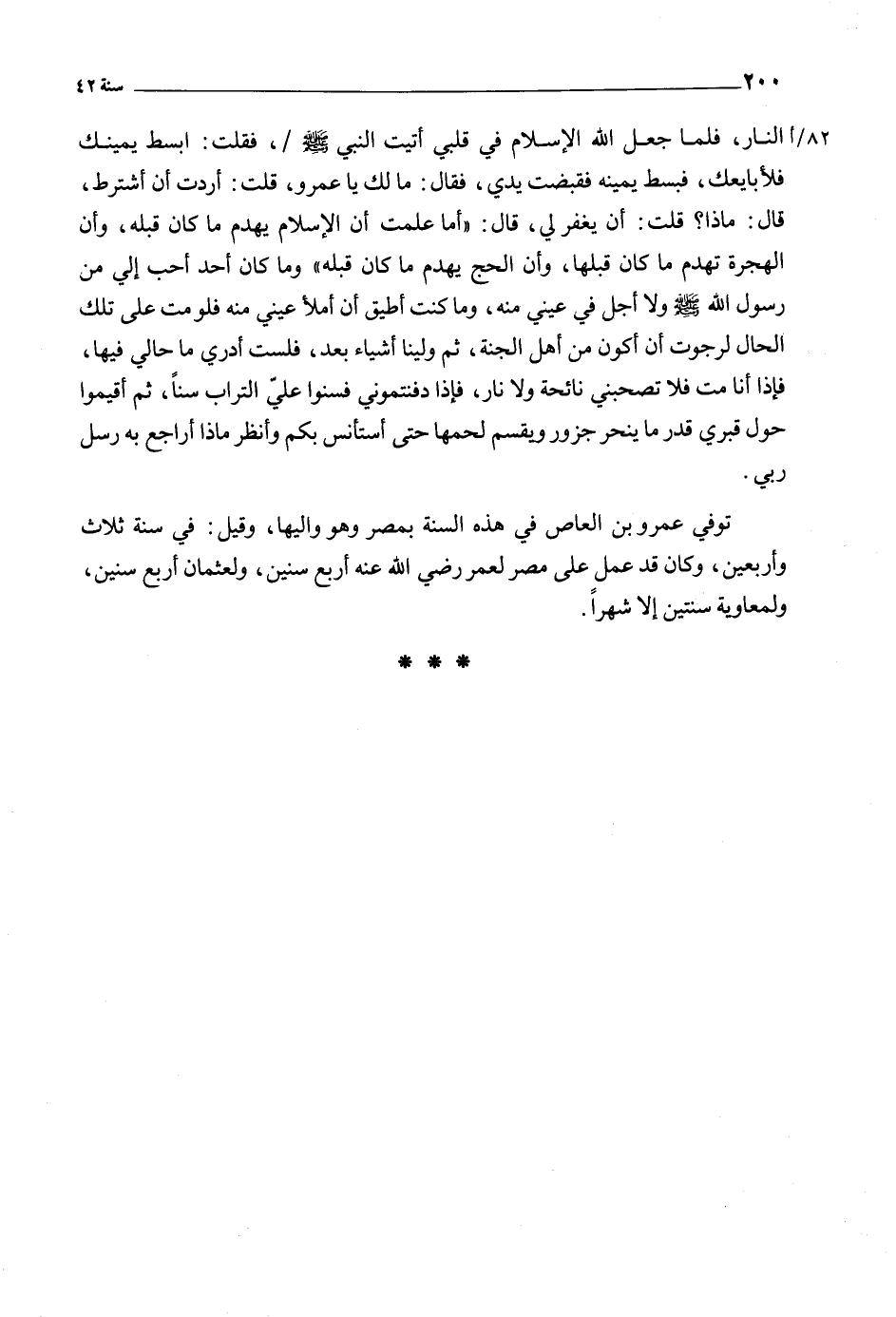 ٢٠٠ سنة ٤٢

٨٢/أ النار، فلما جعل الله الإسلام في قلبي أتيت النبي ﷺ /، فقلت: ابسط يمينك فلأبايعك، فبسط يمينه فقبضت يدي، فقال: ما لك يا عمرو، قلت: أردت أن أشترط، قال: ماذا؟ قلت: أن يغفر لي، قال: «أما علمت أن الإسلام يهدم ما كان قبله، وأن الهجرة تهدم ما كان قبلها، وأن الحج يهدم ما كان قبله» وما كان أحد أحب إلي من رسول الله ﷺ ولا أجل في عيني منه، وما كنت أطيق أن أملأ عيني منه فلو مت على تلك الحال لرجوت أن أكون من أهل الجنة، ثم ولينا أشياء بعد، فلست أدري ما حالي فيها، فإذا أنا مت فلا تصحبني نائحة ولا نار، فإذا دفنتموني فسنوا عليّ التراب سناً، ثم أقيموا حول قبري قدر ما ينحر جزور ويقسم لحمها حتى أستأنس بكم وأنظر ماذا أراجع به رسل ربي.

توفي عمرو بن العاص في هذه السنة بمصر وهو واليها، وقيل: في سنة ثلاث وأربعين، وكان قد عمل على مصر لعمر رضي الله عنه أربع سنين، ولعثمان أربع سنين، ولمعاوية سنتين إلا شهراً.

* * *